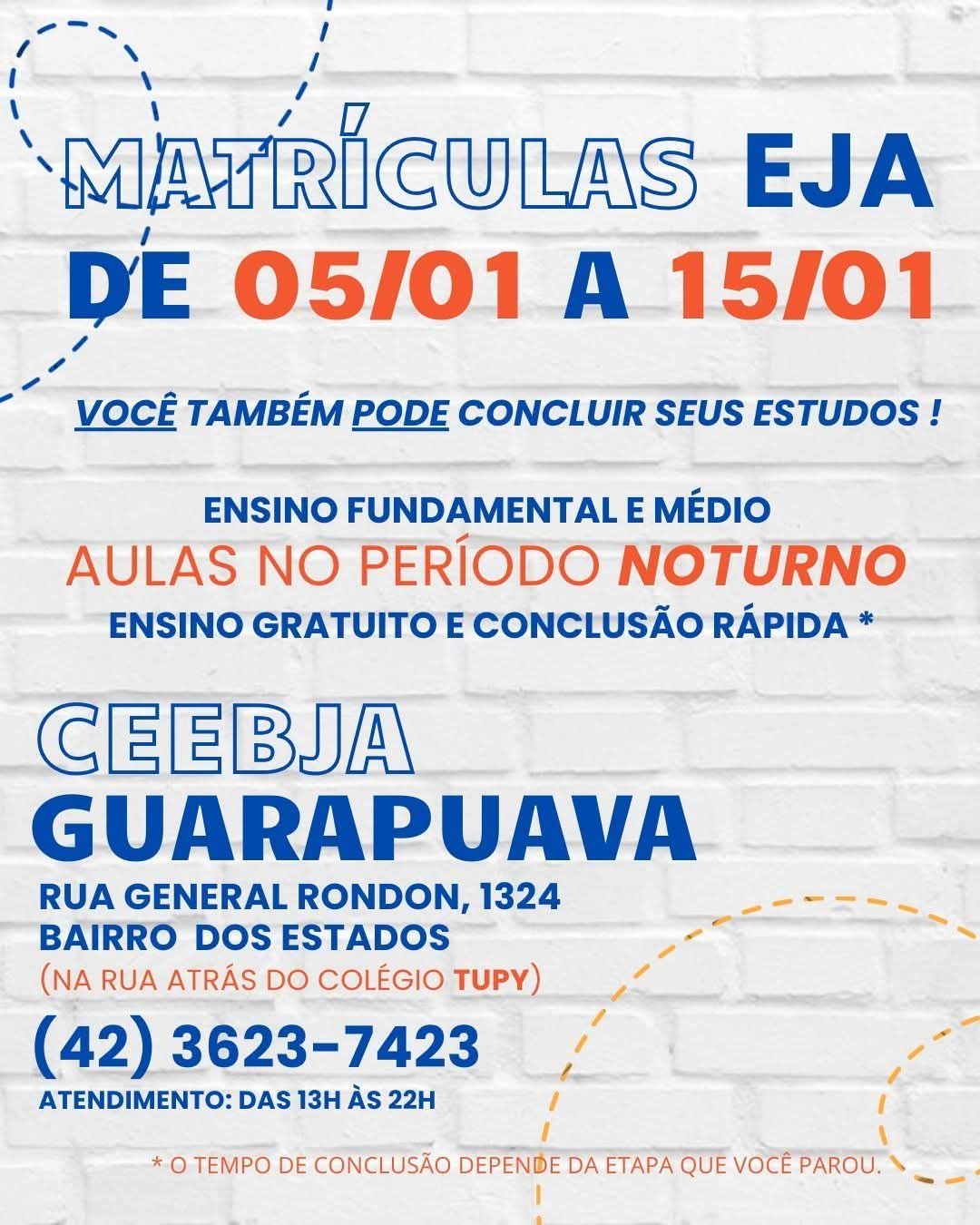 MATRÍCULAS EJA
DE 05/01 A 15/01

VOCÊ TAMBÉM PODE CONCLUIR SEUS ESTUDOS !

ENSINO FUNDAMENTAL E MÉDIO
AULAS NO PERÍODO NOTURNO
ENSINO GRATUITO E CONCLUSÃO RÁPIDA *

CEEBJA
GUARAPUAVA
RUA GENERAL RONDON, 1324
BAIRRO DOS ESTADOS
(NA RUA ATRÁS DO COLÉGIO TUPY)
(42) 3623-7423
ATENDIMENTO: DAS 13H ÀS 22H

* O TEMPO DE CONCLUSÃO DEPENDE DA ETAPA QUE VOCÊ PAROU.